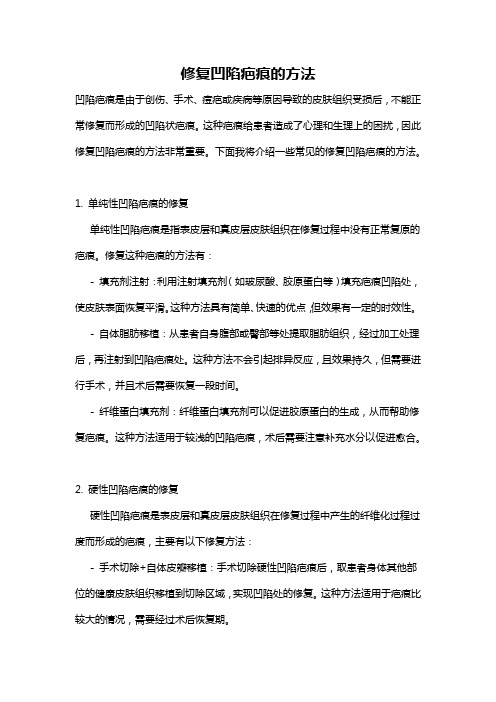 修复凹陷疤痕的方法

凹陷疤痕是由于创伤、手术、痤疮或疾病等原因导致的皮肤组织受损后，不能正常修复而形成的凹陷状疤痕。这种疤痕给患者造成了心理和生理上的困扰，因此修复凹陷疤痕的方法非常重要。下面我将介绍一些常见的修复凹陷疤痕的方法。

1. 单纯性凹陷疤痕的修复

单纯性凹陷疤痕是指表皮层和真皮层皮肤组织在修复过程中没有正常复原的疤痕。修复这种疤痕的方法有：

- 填充剂注射：利用注射填充剂（如玻尿酸、胶原蛋白等）填充疤痕凹陷处，使皮肤表面恢复平滑。这种方法具有简单、快速的优点，但效果有一定的时效性。

- 自体脂肪移植：从患者自身腹部或臀部等处提取脂肪组织，经过加工处理后，再注射到凹陷疤痕处。这种方法不会引起排异反应，且效果持久，但需要进行手术，并且术后需要恢复一段时间。

- 纤维蛋白填充剂：纤维蛋白填充剂可以促进胶原蛋白的生成，从而帮助修复疤痕。这种方法适用于较浅的凹陷疤痕，术后需要注意补充水分以促进愈合。

2. 硬性凹陷疤痕的修复

硬性凹陷疤痕是表皮层和真皮层皮肤组织在修复过程中产生的纤维化过程过度而形成的疤痕，主要有以下修复方法：

- 手术切除+自体皮瓣移植：手术切除硬性凹陷疤痕后，取患者身体其他部位的健康皮肤组织移植到切除区域，实现凹陷处的修复。这种方法适用于疤痕比较大的情况，需要经过术后恢复期。